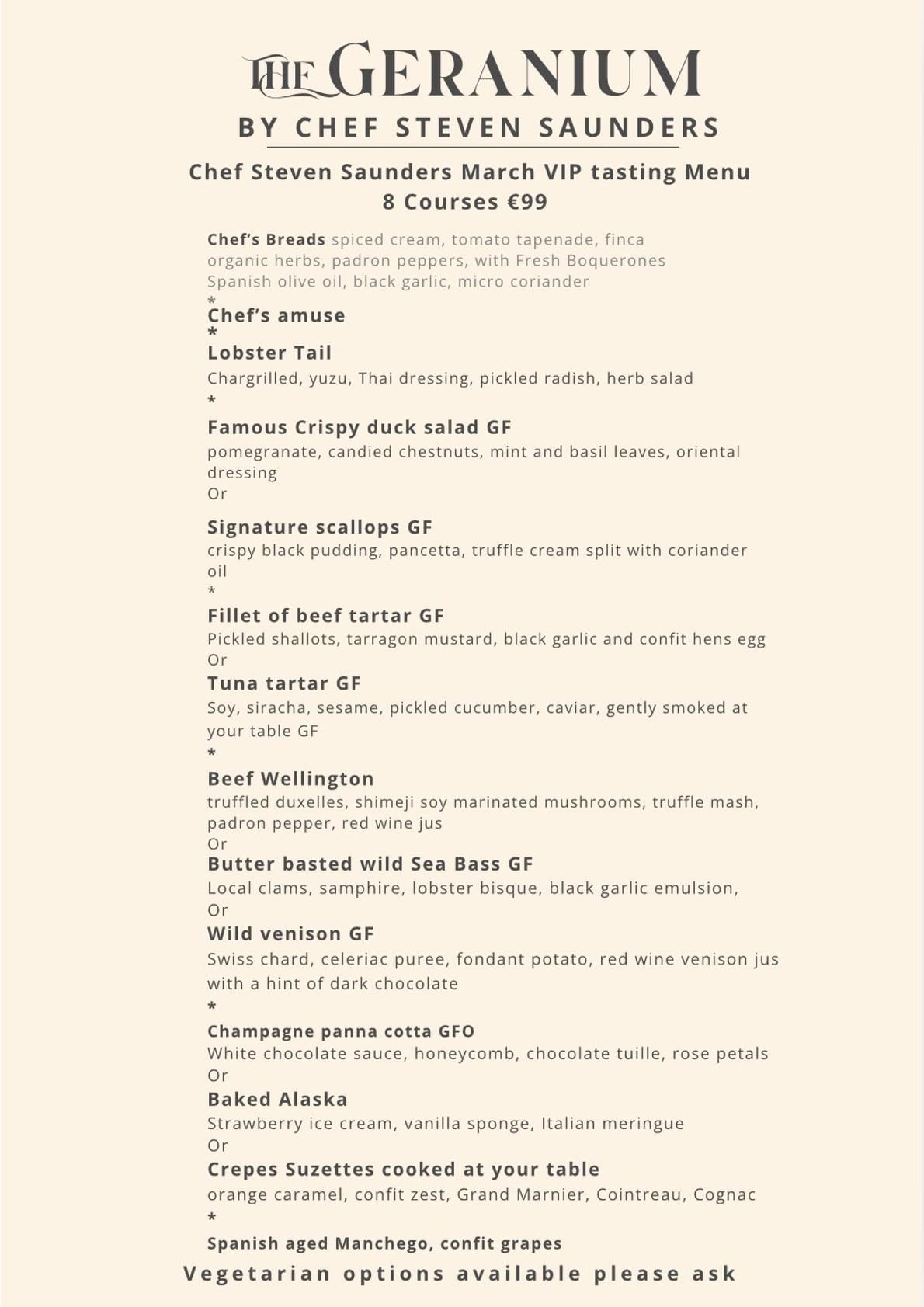 THE GERANIUM
BY CHEF STEVEN SAUNDERS

Chef Steven Saunders March VIP tasting Menu
8 Courses €99

Chef's Breads spiced cream, tomato tapenade, finca organic herbs, padron peppers, with Fresh Boquerones Spanish olive oil, black garlic, micro coriander
*
Chef's amuse
*
Lobster Tail
Chargrilled, yuzu, Thai dressing, pickled radish, herb salad
*
Famous Crispy duck salad GF
pomegranate, candied chestnuts, mint and basil leaves, oriental dressing
Or

Signature scallops GF
crispy black pudding, pancetta, truffle cream split with coriander oil
*
Fillet of beef tartar GF
Pickled shallots, tarragon mustard, black garlic and confit hens egg
Or
Tuna tartar GF
Soy, siracha, sesame, pickled cucumber, caviar, gently smoked at your table GF
*
Beef Wellington
truffled duxelles, shimeji soy marinated mushrooms, truffle mash, padron pepper, red wine jus
Or
Butter basted wild Sea Bass GF
Local clams, samphire, lobster bisque, black garlic emulsion,
Or
Wild venison GF
Swiss chard, celeriac puree, fondant potato, red wine venison jus with a hint of dark chocolate
*
Champagne panna cotta GFO
White chocolate sauce, honeycomb, chocolate tuille, rose petals
Or
Baked Alaska
Strawberry ice cream, vanilla sponge, Italian meringue
Or
Crepes Suzettes cooked at your table
orange caramel, confit zest, Grand Marnier, Cointreau, Cognac
*
Spanish aged Manchego, confit grapes

Vegetarian options available please ask